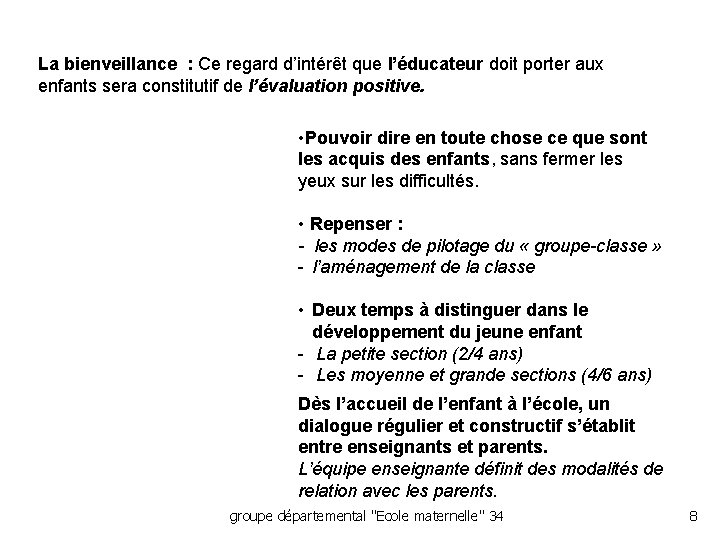 La bienveillance : Ce regard d'intérêt que l'éducateur doit porter aux enfants sera constitutif de l'évaluation positive.

•Pouvoir dire en toute chose ce que sont les acquis des enfants, sans fermer les yeux sur les difficultés.

• Repenser :
- les modes de pilotage du « groupe-classe »
- l'aménagement de la classe

• Deux temps à distinguer dans le développement du jeune enfant
- La petite section (2/4 ans)
- Les moyenne et grande sections (4/6 ans)

Dès l'accueil de l'enfant à l'école, un dialogue régulier et constructif s'établit entre enseignants et parents.
L'équipe enseignante définit des modalités de relation avec les parents.

groupe départemental "Ecole maternelle" 34

8